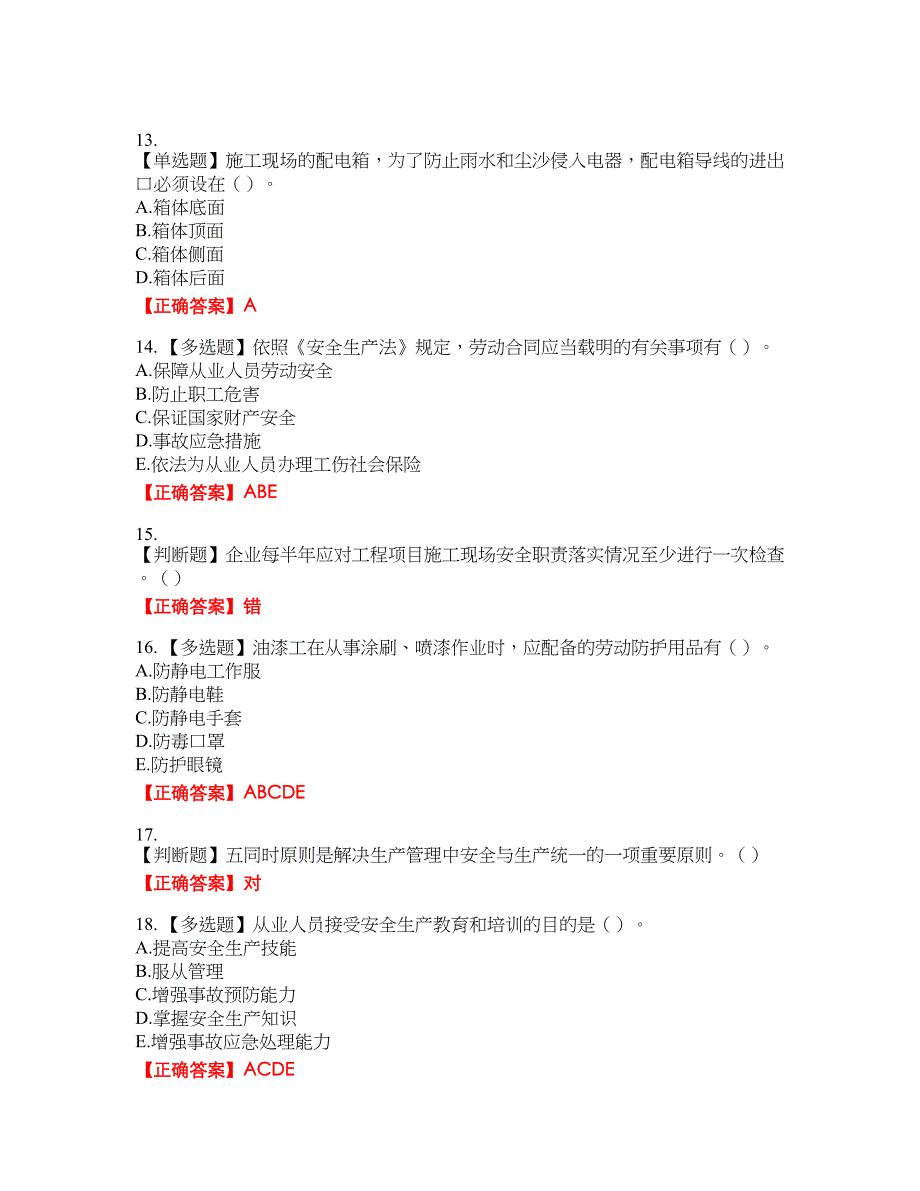 13.
【单选题】施工现场的配电箱，为了防止雨水和尘沙侵入电器，配电箱导线的进出口必须设在（ ）。
A.箱体底面
B.箱体顶面
C.箱体侧面
D.箱体后面
【正确答案】A

14.【多选题】依照《安全生产法》规定，劳动合同应当载明的有关事项有（ ）。
A.保障从业人员劳动安全
B.防止职工危害
C.保证国家财产安全
D.事故应急措施
E.依法为从业人员办理工伤社会保险
【正确答案】ABE

15.
【判断题】企业每半年应对工程项目施工现场安全职责落实情况至少进行一次检查。（ ）
【正确答案】错

16.【多选题】油漆工在从事涂刷、喷漆作业时，应配备的劳动防护用品有（ ）。
A.防静电工作服
B.防静电鞋
C.防静电手套
D.防毒口罩
E.防护眼镜
【正确答案】ABCDE

17.
【判断题】五同时原则是解决生产管理中安全与生产统一的一项重要原则。（ ）
【正确答案】对

18.【多选题】从业人员接受安全生产教育和培训的目的是（ ）。
A.提高安全生产技能
B.服从管理
C.增强事故预防能力
D.掌握安全生产知识
E.增强事故应急处理能力
【正确答案】ACDE